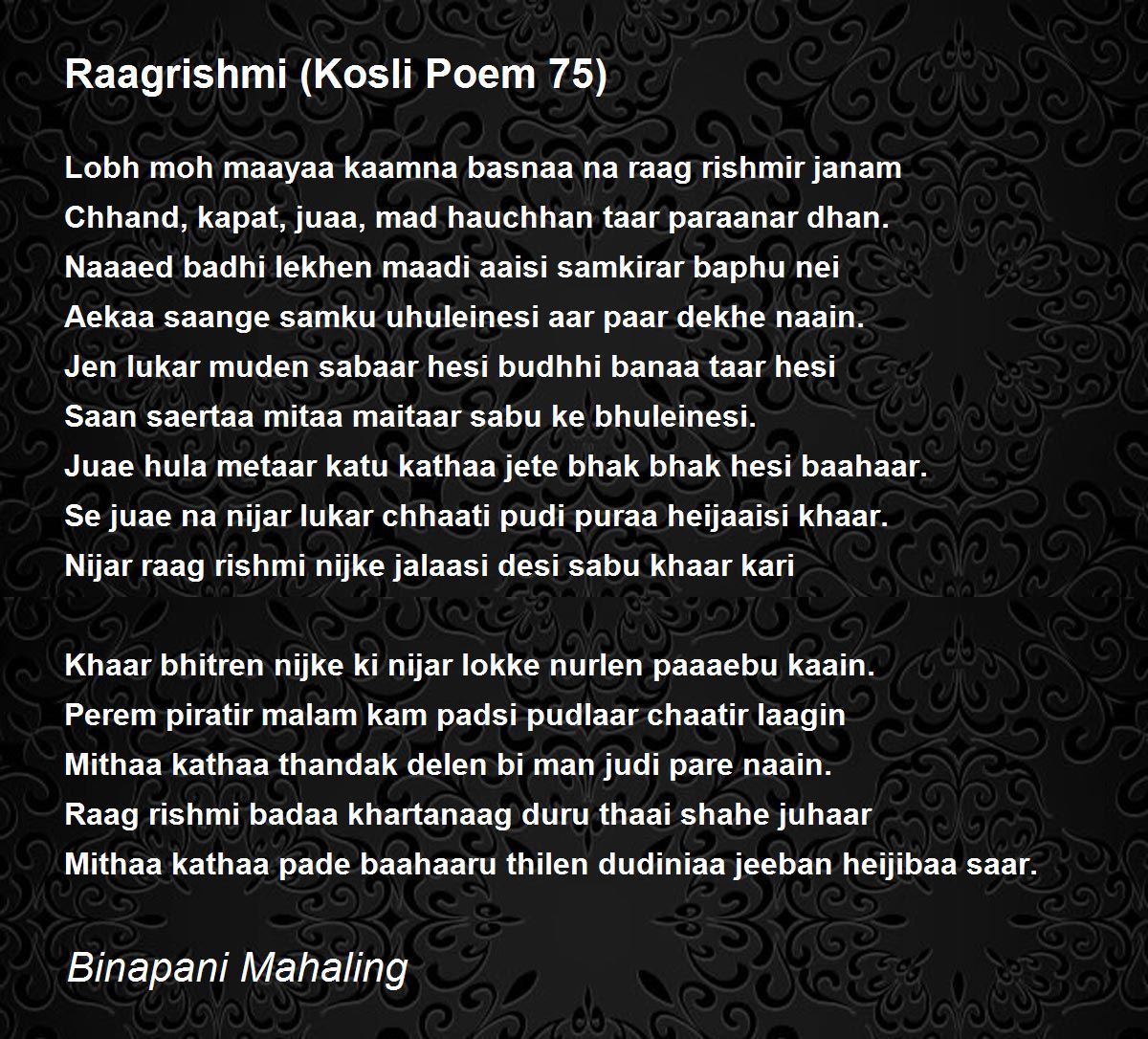 Raagrishmi (Kosli Poem 75)

Lobh moh maayaa kaamna basnaa na raag rishmir janam
Chhand, kapat, juaa, mad hauchhan taar paraanar dhan.
Naaaed badhi lekhen maadi aaisi samkirar baphu nei
Aekaa saange samku uhuleinesi aar paar dekhe naain.
Jen lukar muden sabaar hesi budhhi banaa taar hesi
Saan saertaa mitaa maitaar sabu ke bhuleinesi.
Juae hula metaar katu kathaa jete bhak bhak hesi baahaar.
Se juae na nijar lukar chhaati pudi puraa heijaaisi khaar.
Nijar raag rishmi nijke jalaasi desi sabu khaar kari

Khaar bhitren nijke ki nijar lokke nurlen paaaebu kaain.
Perem piratir malam kam padsi pudlaar chaatir laagin
Mithaa kathaa thandak delen bi man judi pare naain.
Raag rishmi badaa khartanaag duru thaai shahe juhaar
Mithaa kathaa pade baahaaru thilen dudiniaa jeeban heijibaa saar.

Binapani Mahaling